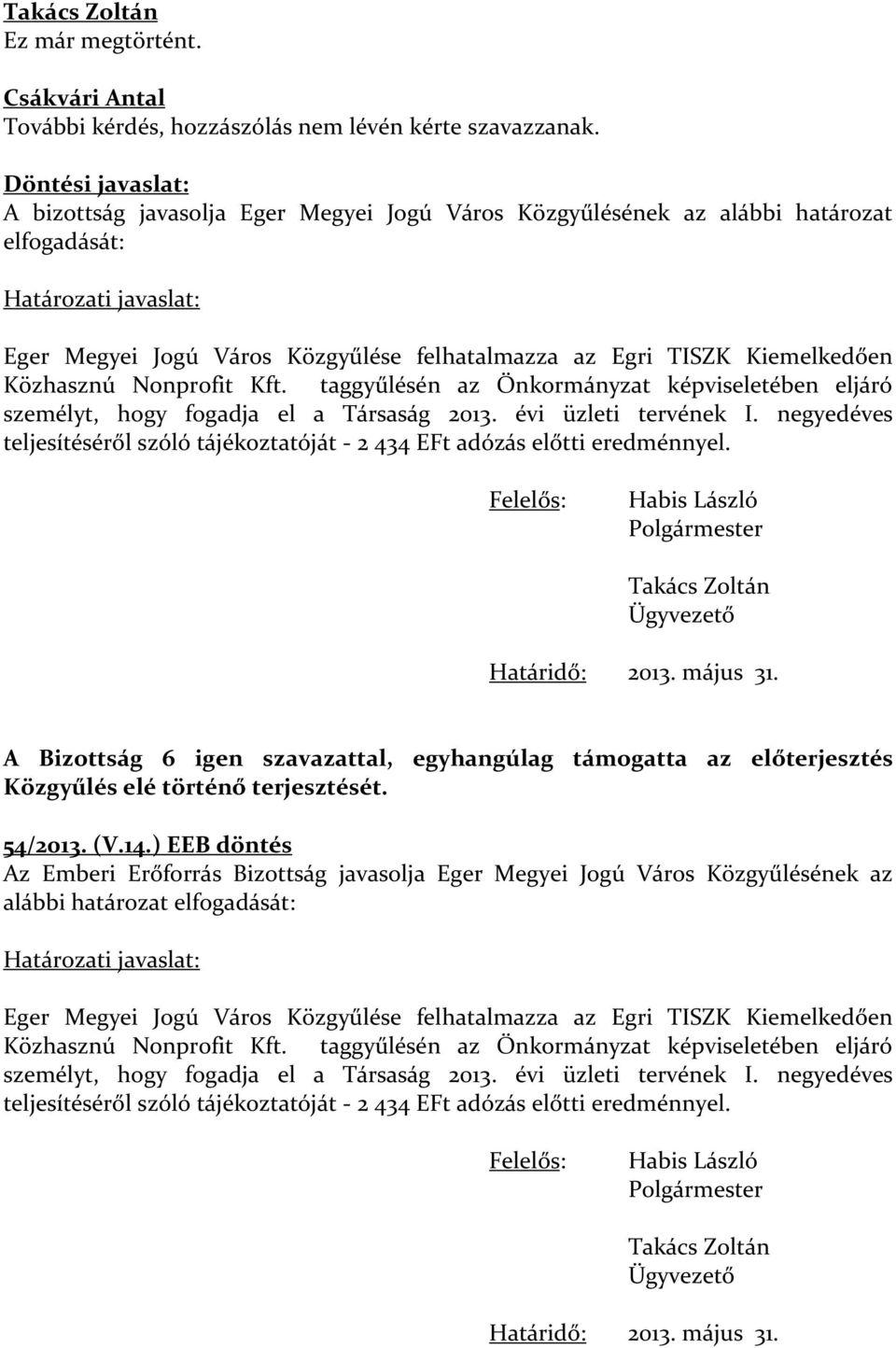 Takács Zoltán
Ez már megtörtént.

Csákvári Antal
További kérdés, hozzászólás nem lévén kérte szavazzanak.

Döntési javaslat:
A bizottság javasolja Eger Megyei Jogú Város Közgyűlésének az alábbi határozat elfogadását:

Határozati javaslat:

Eger Megyei Jogú Város Közgyűlése felhatalmazza az Egri TISZK Kiemelkedően Közhasznú Nonprofit Kft. taggyűlésén az Önkormányzat képviseletében eljáró személyt, hogy fogadja el a Társaság 2013. évi üzleti tervének I. negyedéves teljesítéséről szóló tájékoztatóját - 2 434 EFt adózás előtti eredménnyel.

Felelős: Habis László
Polgármester

Takács Zoltán
Ügyvezető

Határidő: 2013. május 31.

A Bizottság 6 igen szavazattal, egyhangúlag támogatta az előterjesztés Közgyűlés elé történő terjesztését.

54/2013. (V.14.) EEB döntés
Az Emberi Erőforrás Bizottság javasolja Eger Megyei Jogú Város Közgyűlésének az alábbi határozat elfogadását:

Határozati javaslat:

Eger Megyei Jogú Város Közgyűlése felhatalmazza az Egri TISZK Kiemelkedően Közhasznú Nonprofit Kft. taggyűlésén az Önkormányzat képviseletében eljáró személyt, hogy fogadja el a Társaság 2013. évi üzleti tervének I. negyedéves teljesítéséről szóló tájékoztatóját - 2 434 EFt adózás előtti eredménnyel.

Felelős: Habis László
Polgármester

Takács Zoltán
Ügyvezető

Határidő: 2013. május 31.